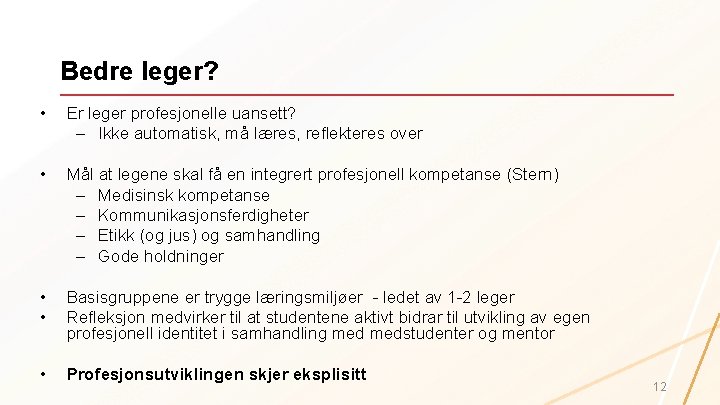 Bedre leger?

• Er leger profesjonelle uansett?
– Ikke automatisk, må læres, reflekteres over

• Mål at legene skal få en integrert profesjonell kompetanse (Stern)
– Medisinsk kompetanse
– Kommunikasjonsferdigheter
– Etikk (og jus) og samhandling
– Gode holdninger

• Basisgruppene er trygge læringsmiljøer - ledet av 1-2 leger
• Refleksjon medvirker til at studentene aktivt bidrar til utvikling av egen profesjonell identitet i samhandling med medstudenter og mentor

• Profesjonsutviklingen skjer eksplisitt

12